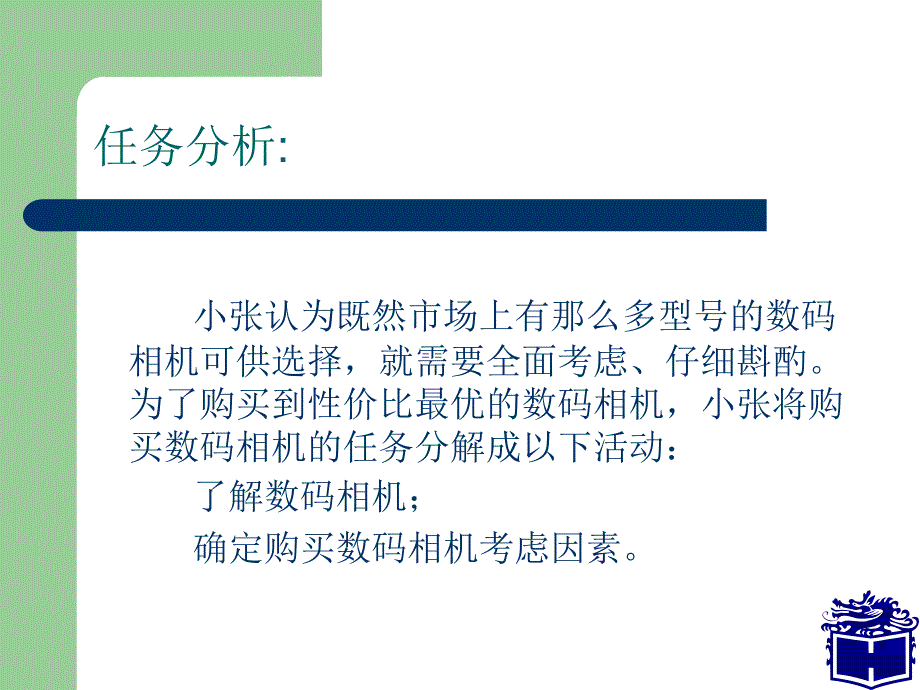 任务分析:

小张认为既然市场上有那么多型号的数码相机可供选择，就需要全面考虑、仔细斟酌。为了购买到性价比最优的数码相机，小张将购买数码相机的任务分解成以下活动：

了解数码相机；

确定购买数码相机考虑因素。